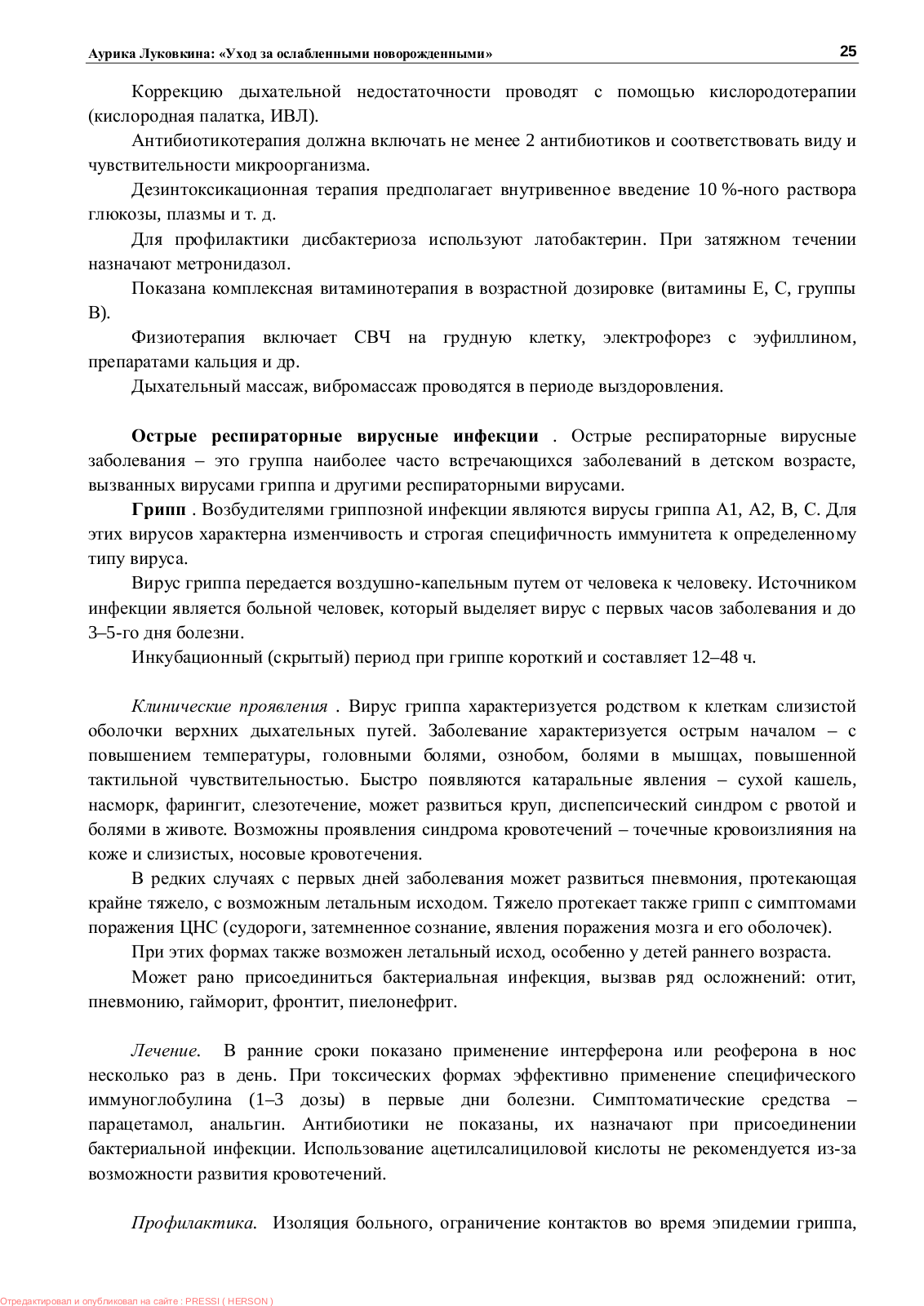 Аурика Луковкина: «Уход за ослабленными новорожденными»

25

Коррекцию дыхательной недостаточности проводят с помощью кислородотерапии (кислородная палатка, ИВЛ).

Антибиотикотерапия должна включать не менее 2 антибиотиков и соответствовать виду и чувствительности микроорганизма.

Дезинтоксикационная терапия предполагает внутривенное введение 10 %-ного раствора глюкозы, плазмы и т. д.

Для профилактики дисбактериоза используют латобактерин. При затяжном течении назначают метронидазол.

Показана комплексная витаминотерапия в возрастной дозировке (витамины Е, С, группы В).

Физиотерапия включает СВЧ на грудную клетку, электрофорез с эуфиллином, препаратами кальция и др.

Дыхательный массаж, вибромассаж проводятся в периоде выздоровления.

Острые респираторные вирусные инфекции . Острые респираторные вирусные заболевания – это группа наиболее часто встречающихся заболеваний в детском возрасте, вызванных вирусами гриппа и другими респираторными вирусами.

Грипп . Возбудителями гриппозной инфекции являются вирусы гриппа А1, А2, В, С. Для этих вирусов характерна изменчивость и строгая специфичность иммунитета к определенному типу вируса.

Вирус гриппа передается воздушно-капельным путем от человека к человеку. Источником инфекции является больной человек, который выделяет вирус с первых часов заболевания и до 3–5-го дня болезни.

Инкубационный (скрытый) период при гриппе короткий и составляет 12–48 ч.

Клинические проявления . Вирус гриппа характеризуется родством к клеткам слизистой оболочки верхних дыхательных путей. Заболевание характеризуется острым началом – с повышением температуры, головными болями, ознобом, болями в мышцах, повышенной тактильной чувствительностью. Быстро появляются катаральные явления – сухой кашель, насморк, фарингит, слезотечение, может развиться круп, диспепсический синдром с рвотой и болями в животе. Возможны проявления синдрома кровотечений – точечные кровоизлияния на коже и слизистых, носовые кровотечения.

В редких случаях с первых дней заболевания может развиться пневмония, протекающая крайне тяжело, с возможным летальным исходом. Тяжело протекает также грипп с симптомами поражения ЦНС (судороги, затемненное сознание, явления поражения мозга и его оболочек).

При этих формах также возможен летальный исход, особенно у детей раннего возраста.

Может рано присоединиться бактериальная инфекция, вызвав ряд осложнений: отит, пневмонию, гайморит, фронтит, пиелонефрит.

Лечение. В ранние сроки показано применение интерферона или реоферона в нос несколько раз в день. При токсических формах эффективно применение специфического иммуноглобулина (1–3 дозы) в первые дни болезни. Симптоматические средства – парацетамол, анальгин. Антибиотики не показаны, их назначают при присоединении бактериальной инфекции. Использование ацетилсалициловой кислоты не рекомендуется из-за возможности развития кровотечений.

Профилактика. Изоляция больного, ограничение контактов во время эпидемии гриппа,

Отредактировал и опубликовал на сайте : PRESSI ( HERSON )